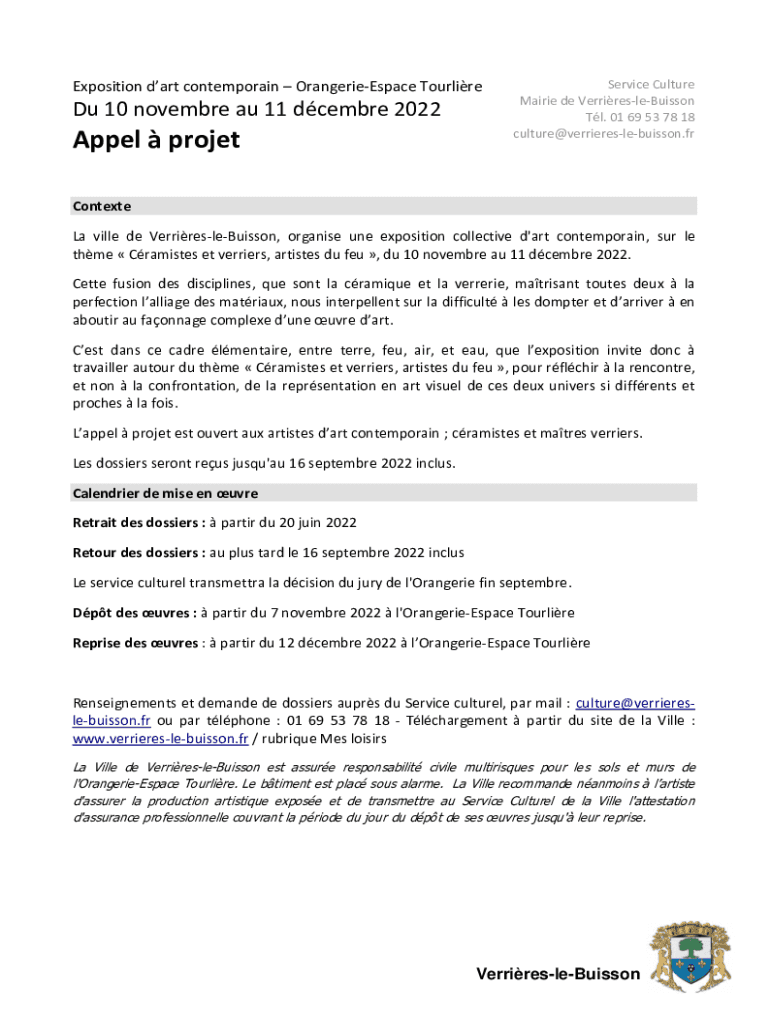 Exposition d'art contemporain – Orangerie-Espace Tourlière
Du 10 novembre au 11 décembre 2022
Appel à projet

Service Culture
Mairie de Verrières-le-Buisson
Tél. 01 69 53 78 18
culture@verrieres-le-buisson.fr

Contexte

La ville de Verrières-le-Buisson, organise une exposition collective d'art contemporain, sur le thème « Céramistes et verriers, artistes du feu », du 10 novembre au 11 décembre 2022.

Cette fusion des disciplines, que sont la céramique et la verrerie, maîtrisant toutes deux à la perfection l'alliage des matériaux, nous interpellent sur la difficulté à les dompter et d'arriver à en aboutir au façonnage complexe d'une œuvre d'art.

C'est dans ce cadre élémentaire, entre terre, feu, air, et eau, que l'exposition invite donc à travailler autour du thème « Céramistes et verriers, artistes du feu », pour réfléchir à la rencontre, et non à la confrontation, de la représentation en art visuel de ces deux univers si différents et proches à la fois.

L'appel à projet est ouvert aux artistes d'art contemporain ; céramistes et maîtres verriers.

Les dossiers seront reçus jusqu'au 16 septembre 2022 inclus.

Calendrier de mise en œuvre

Retrait des dossiers : à partir du 20 juin 2022

Retour des dossiers : au plus tard le 16 septembre 2022 inclus

Le service culturel transmettra la décision du jury de l'Orangerie fin septembre.

Dépôt des œuvres : à partir du 7 novembre 2022 à l'Orangerie-Espace Tourlière

Reprise des œuvres : à partir du 12 décembre 2022 à l'Orangerie-Espace Tourlière

Renseignements et demande de dossiers auprès du Service culturel, par mail : culture@verrieres-le-buisson.fr ou par téléphone : 01 69 53 78 18 - Téléchargement à partir du site de la Ville : www.verrieres-le-buisson.fr / rubrique Mes loisirs

La Ville de Verrières-le-Buisson est assurée responsabilité civile multirisques pour les sols et murs de l'Orangerie-Espace Tourlière. Le bâtiment est placé sous alarme. La Ville recommande néanmoins à l'artiste d'assurer la production artistique exposée et de transmettre au Service Culturel de la Ville l'attestation d'assurance professionnelle couvrant la période du jour du dépôt de ses œuvres jusqu'à leur reprise.

Verrières-le-Buisson